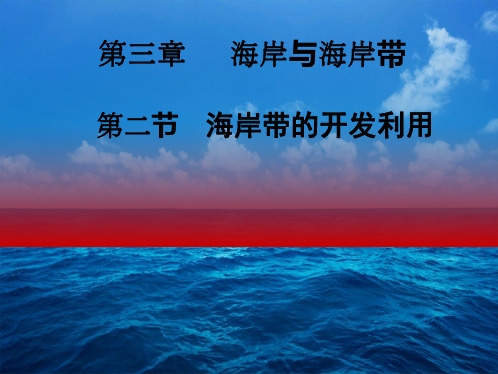 第三章　海岸与海岸带

第二节　海岸带的开发利用